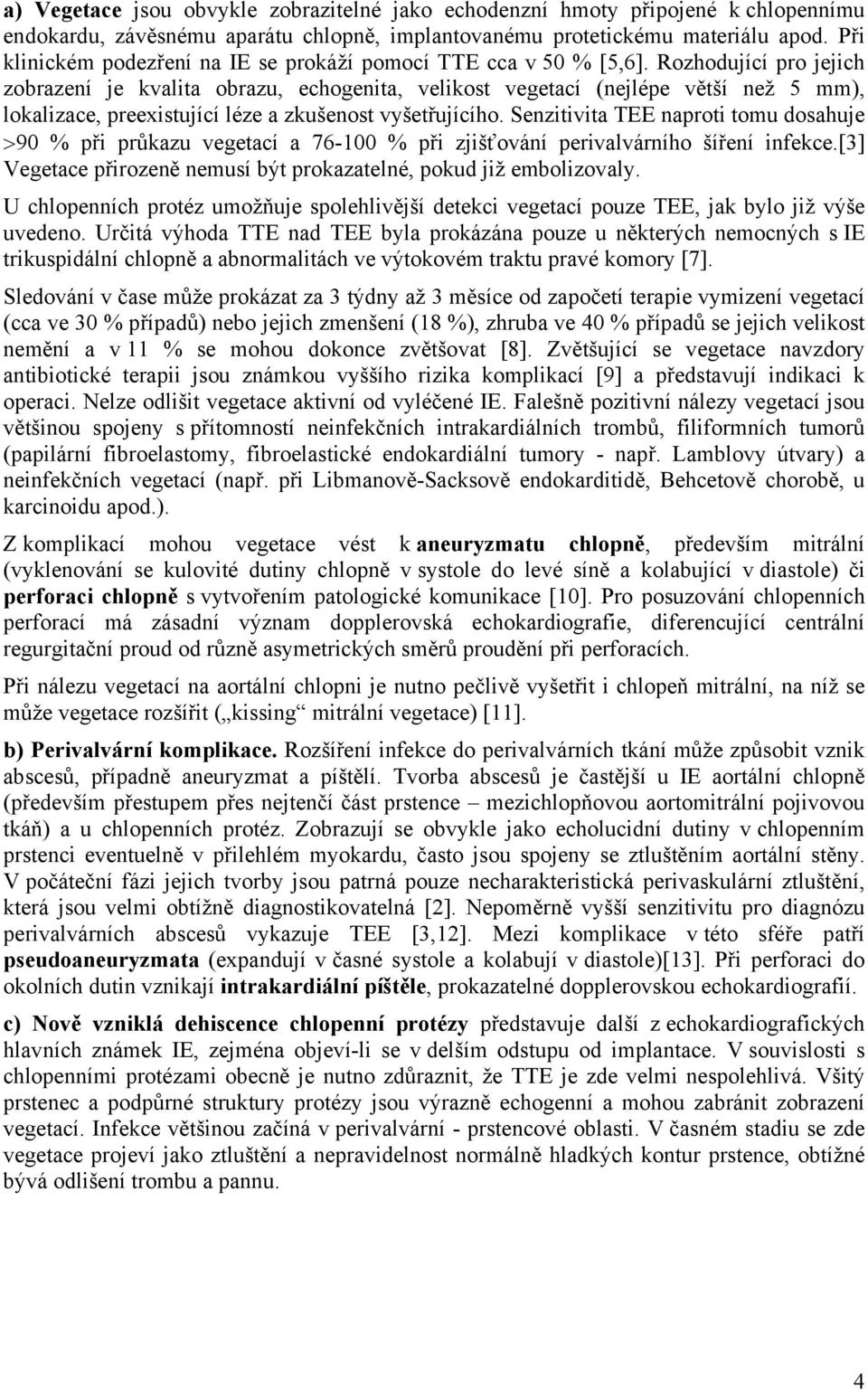 a) Vegetace jsou obvykle zobrazitelné jako echodenzní hmoty připojené k chlopennímu endokardu, závěsnému aparátu chlopně, implantovanému protetickému materiálu apod. Při klinickém podezření na IE se prokáží pomocí TTE cca v 50 % [5,6]. Rozhodující pro jejich zobrazení je kvalita obrazu, echogenita, velikost vegetací (nejlépe větší než 5 mm), lokalizace, preexistující léze a zkušenost vyšetřujícího. Senzitivita TEE naproti tomu dosahuje >90 % při průkazu vegetací a 76-100 % při zjišťování perivalvárního šíření infekce.[3] Vegetace přirozeně nemusí být prokazatelné, pokud již embolizovaly.

U chlopenních protéz umožňuje spolehlivější detekci vegetací pouze TEE, jak bylo již výše uvedeno. Určitá výhoda TTE nad TEE byla prokázána pouze u některých nemocných s IE trikuspidální chlopně a abnormalitách ve výtokovém traktu pravé komory [7].

Sledování v čase může prokázat za 3 týdny až 3 měsíce od započetí terapie vymizení vegetací (cca ve 30 % případů) nebo jejich zmenšení (18 %), zhruba ve 40 % případů se jejich velikost nemění a v 11 % se mohou dokonce zvětšovat [8]. Zvětšující se vegetace navzdory antibiotické terapii jsou známkou vyššího rizika komplikací [9] a představují indikaci k operaci. Nelze odlišit vegetace aktivní od vyléčené IE. Falešně pozitivní nálezy vegetací jsou většinou spojeny s přítomností neinfekčních intrakardiálních trombů, filiformních tumorů (papilární fibroelastomy, fibroelastické endokardiální tumory - např. Lamblovy útvary) a neinfekčních vegetací (např. při Libmanově-Sacksově endokarditidě, Behcetově chorobě, u karcinoidu apod.).

Z komplikací mohou vegetace vést k aneuryzmatu chlopně, především mitrální (vyklenování se kulovité dutiny chlopně v systole do levé síně a kolabující v diastole) či perforaci chlopně s vytvořením patologické komunikace [10]. Pro posuzování chlopenních perforací má zásadní význam dopplerovská echokardiografie, diferencující centrální regurgitační proud od různě asymetrických směrů proudění při perforacích.

Při nálezu vegetací na aortální chlopni je nutno pečlivě vyšetřit i chlopeň mitrální, na níž se může vegetace rozšířit („kissing“ mitrální vegetace) [11].

b) Perivalvární komplikace. Rozšíření infekce do perivalvárních tkání může způsobit vznik abscesů, případně aneuryzmat a píštělí. Tvorba abscesů je častější u IE aortální chlopně (především přestupem přes nejtenčí část prstence – mezichlopňovou aortomitrální pojivovou tkáň) a u chlopenních protéz. Zobrazují se obvykle jako echolucidní dutiny v chlopenním prstenci eventuelně v přilehlém myokardu, často jsou spojeny se ztluštěním aortální stěny. V počáteční fázi jejich tvorby jsou patrná pouze necharakteristická perivaskulární ztluštění, která jsou velmi obtížně diagnostikovatelná [2]. Nepoměrně vyšší senzitivitu pro diagnózu perivalvárních abscesů vykazuje TEE [3,12]. Mezi komplikace v této sféře patří pseudoaneuryzmata (expandují v časné systole a kolabují v diastole)[13]. Při perforaci do okolních dutin vznikají intrakardiální píštěle, prokazatelné dopplerovskou echokardiografií.

c) Nově vzniklá dehiscence chlopenní protézy představuje další z echokardiografických hlavních známek IE, zejména objeví-li se v delším odstupu od implantace. V souvislosti s chlopenními protézami obecně je nutno zdůraznit, že TTE je zde velmi nespolehlivá. Všitý prstenec a podpůrné struktury protézy jsou výrazně echogenní a mohou zabránit zobrazení vegetací. Infekce většinou začíná v perivalvární - prstencové oblasti. V časném stadiu se zde vegetace projeví jako ztluštění a nepravidelnost normálně hladkých kontur prstence, obtížné bývá odlišení trombu a pannu.

4